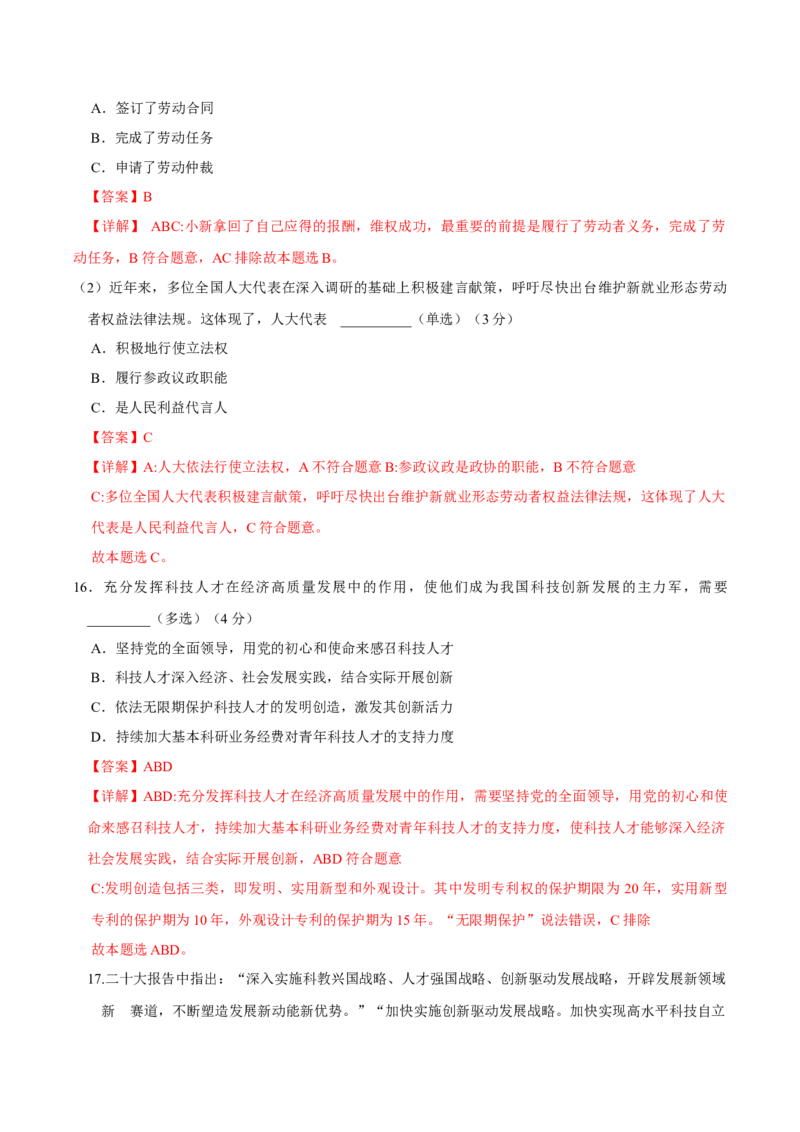 A．签订了劳动合同

B．完成了劳动任务

C．申请了劳动仲裁

【答案】B

【详解】ABC:小新拿回了自己应得的报酬，维权成功，最重要的前提是履行了劳动者义务，完成了劳动任务，B符合题意，AC排除故本题选B。

（2）近年来，多位全国人大代表在深入调研的基础上积极建言献策，呼吁尽快出台维护新就业形态劳动者权益法律法规。这体现了，人大代表 ____（单选）（3分）

A．积极地行使立法权

B．履行参政议政职能

C．是人民利益代言人

【答案】C

【详解】A:人大依法行使立法权，A不符合题意B:参政议政是政协的职能，B不符合题意

C:多位全国人大代表积极建言献策，呼吁尽快出台维护新就业形态劳动者权益法律法规，这体现了人大代表是人民利益代言人，C符合题意。

故本题选C。

16．充分发挥科技人才在经济高质量发展中的作用，使他们成为我国科技创新发展的主力军，需要____（多选）（4分）

A．坚持党的全面领导，用党的初心和使命来感召科技人才

B．科技人才深入经济、社会发展实践，结合实际开展创新

C．依法无限期保护科技人才的发明创造，激发其创新活力

D．持续加大基本科研业务经费对青年科技人才的支持力度

【答案】ABD

【详解】ABD:充分发挥科技人才在经济高质量发展中的作用，需要坚持党的全面领导，用党的初心和使命来感召科技人才，持续加大基本科研业务经费对青年科技人才的支持力度，使科技人才能够深入经济社会发展实践，结合实际开展创新，ABD符合题意

C:发明创造包括三类，即发明、实用新型和外观设计。其中发明专利权的保护期限为20年，实用新型专利的保护期为10年，外观设计专利的保护期为15年。“无限期保护”说法错误，C排除

故本题选ABD。

17.二十大报告中指出：“深入实施科教兴国战略、人才强国战略、创新驱动发展战略，开辟发展新领域新 赛道，不断塑造发展新动能新优势。”“加快实施创新驱动发展战略。加快实现高水平科技自立